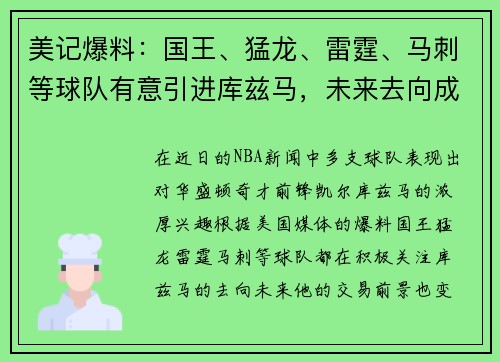 美记爆料：国王、猛龙、雷霆、马刺等球队有意引进库兹马，未来去向成

在近日的NBA新闻中多支球队表现出对华盛顿奇才前锋凯尔库兹马的浓厚兴趣根据美国媒体的爆料国王猛龙雷霆马刺等球队都在积极关注库兹马的去向未来他的交易前景也变